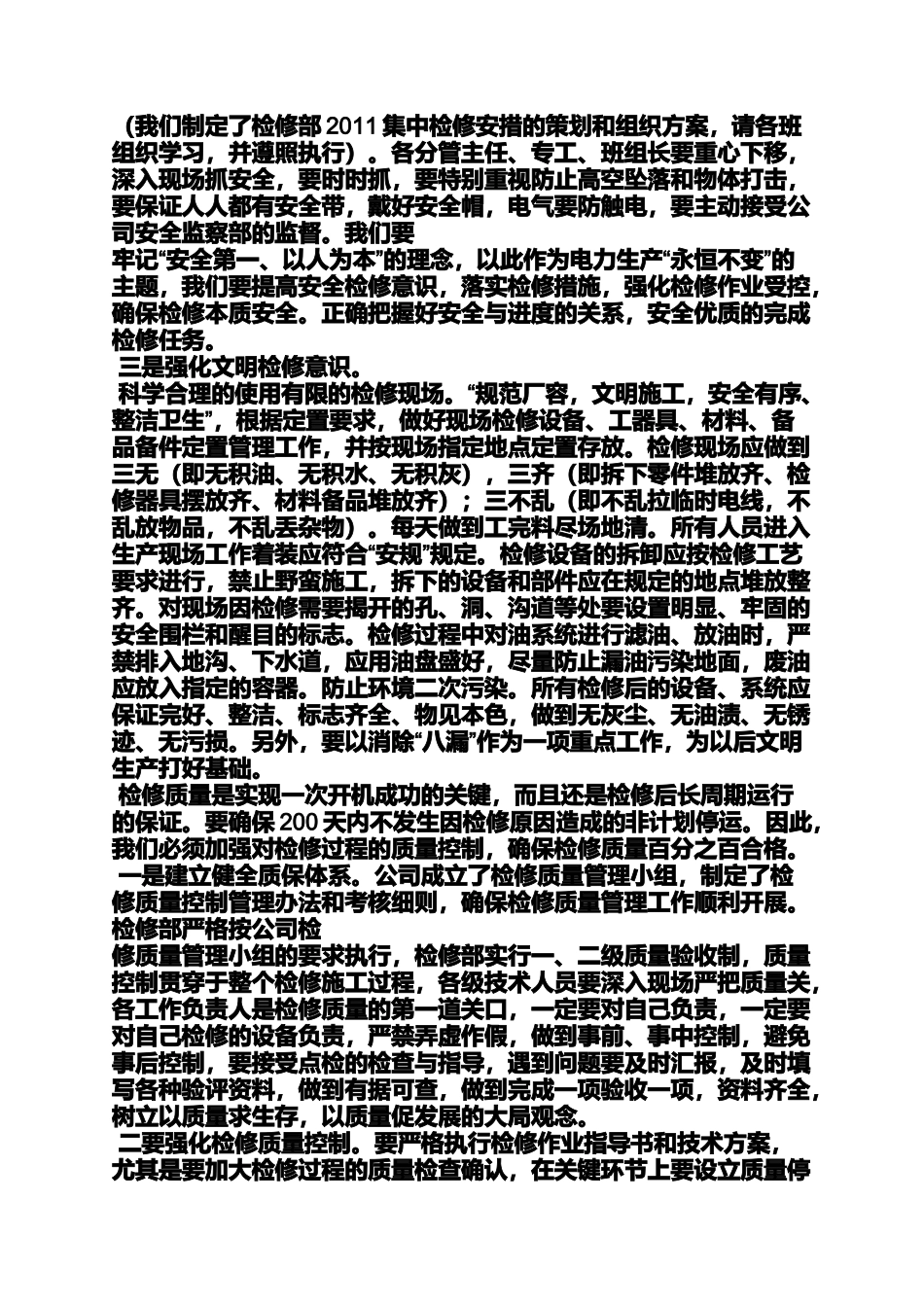 （我们制定了检修部 2011 集中检修安措的策划和组织方案，请各班组织学习，并遵照执行）。各分管主任、专工、班组长要重心下移，深入现场抓安全，要时时抓，要特别重视防止高空坠落和物体打击，要保证人人都有安全带，戴好安全帽，电气要防触电，要主动接受公司安全监察部的监督。我们要
牢记“安全第一、以人为本”的理念，以此作为电力生产“永恒不变”的主题，我们要提高安全检修意识，落实检修措施，强化检修作业受控，确保检修本质安全。正确把握好安全与进度的关系，安全优质的完成检修任务。
三是强化文明检修意识。
科学合理的使用有限的检修现场。“规范厂容，文明施工，安全有序、整洁卫生”，根据定置要求，做好现场检修设备、工器具、材料、备品备件定置管理工作，并按现场指定地点定置存放。检修现场应做到三无（即无积油、无积水、无积灰），三齐（即拆下零件堆放齐、检修器具摆放齐、材料备品堆放齐）；三不乱（即不乱拉临时电线，不乱放物品，不乱丢杂物）。每天做到工完料尽场地清。所有人员进入生产现场工作着装应符合“安规”规定。检修设备的拆卸应按检修工艺要求进行，禁止野蛮施工，拆下的设备和部件应在规定的地点堆放整齐。对现场因检修需要揭开的孔、洞、沟道等处要设置明显、牢固的安全围栏和醒目的标志。检修过程中对油系统进行滤油、放油时，严禁排入地沟、下水道，应用油盘盛好，尽量防止漏油污染地面，废油应放入指定的容器。防止环境二次污染。所有检修后的设备、系统应保证完好、整洁、标志齐全、物见本色，做到无灰尘、无油渍、无锈迹、无污损。另外，要以消除“八漏”作为一项重点工作，为以后文明生产打好基础。
检修质量是实现一次开机成功的关键，而且还是检修后长周期运行的保证。要确保 200 天内不发生因检修原因造成的非计划停运。因此，我们必须加强对检修过程的质量控制，确保检修质量百分之百合格。
一是建立健全质保体系。公司成立了检修质量管理小组，制定了检修质量控制管理办法和考核细则，确保检修质量管理工作顺利开展。检修部严格按公司检
修质量管理小组的要求执行，检修部实行一、二级质量验收制，质量控制贯穿于整个检修施工过程，各级技术人员要深入现场严把质量关，各工作负责人是检修质量的第一道关口，一定要对自己负责，一定要对自己检修的设备负责，严禁弄虚作假，做到事前、事中控制，避免事后控制，要接受点检的检查与指导，遇到问题要及时汇报，及时填写各种验评资料，做到有据可查，做到完成一项验收一项，资料齐全，树立以质量求生存，以质量促发展的大局观念。
二要强化检修质量控制。要严格执行检修作业指导书和技术方案，尤其是要加大检修过程的质量检查确认，在关键环节上要设立质量停